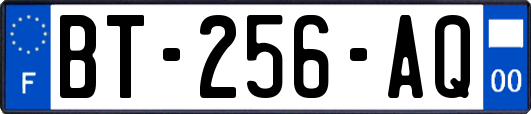 F
BT-256-AQ
00